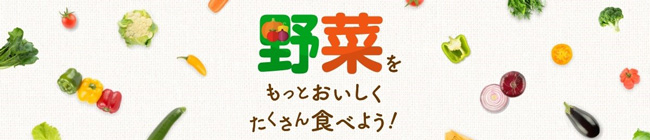 野菜を
もっとおいしく
たくさん食べよう!